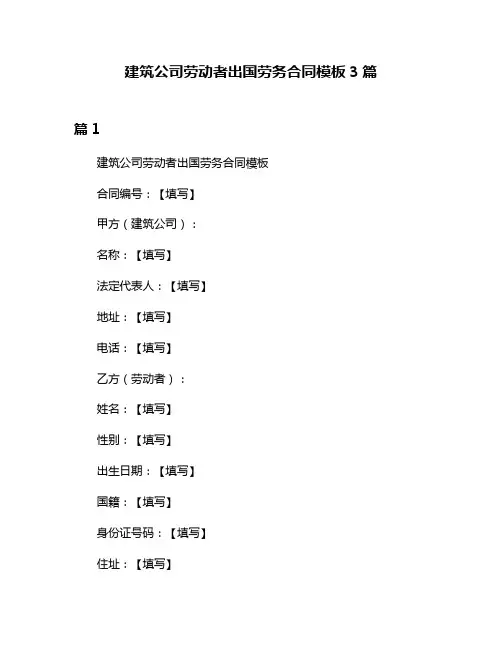 建筑公司劳动者出国劳务合同模板 3 篇

篇 1

建筑公司劳动者出国劳务合同模板

合同编号：【填写】

甲方（建筑公司）：

名称：【填写】

法定代表人：【填写】

地址：【填写】

电话：【填写】

乙方（劳动者）：

姓名：【填写】

性别：【填写】

出生日期：【填写】

国籍：【填写】

身份证号码：【填写】

住址：【填写】